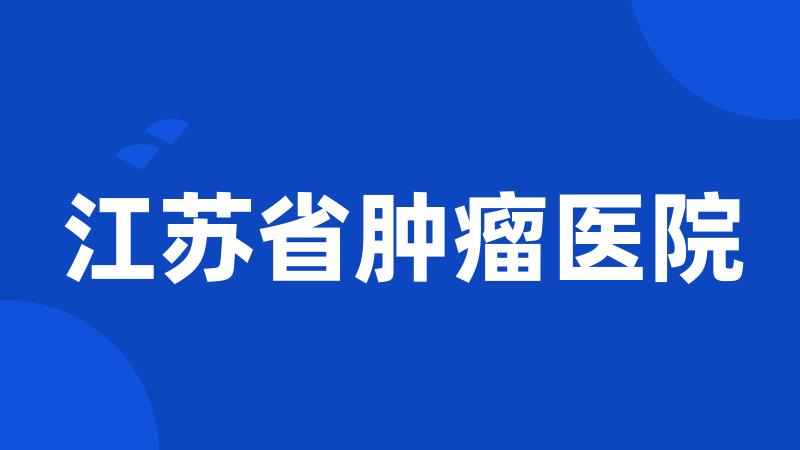 江苏省肿瘤医院